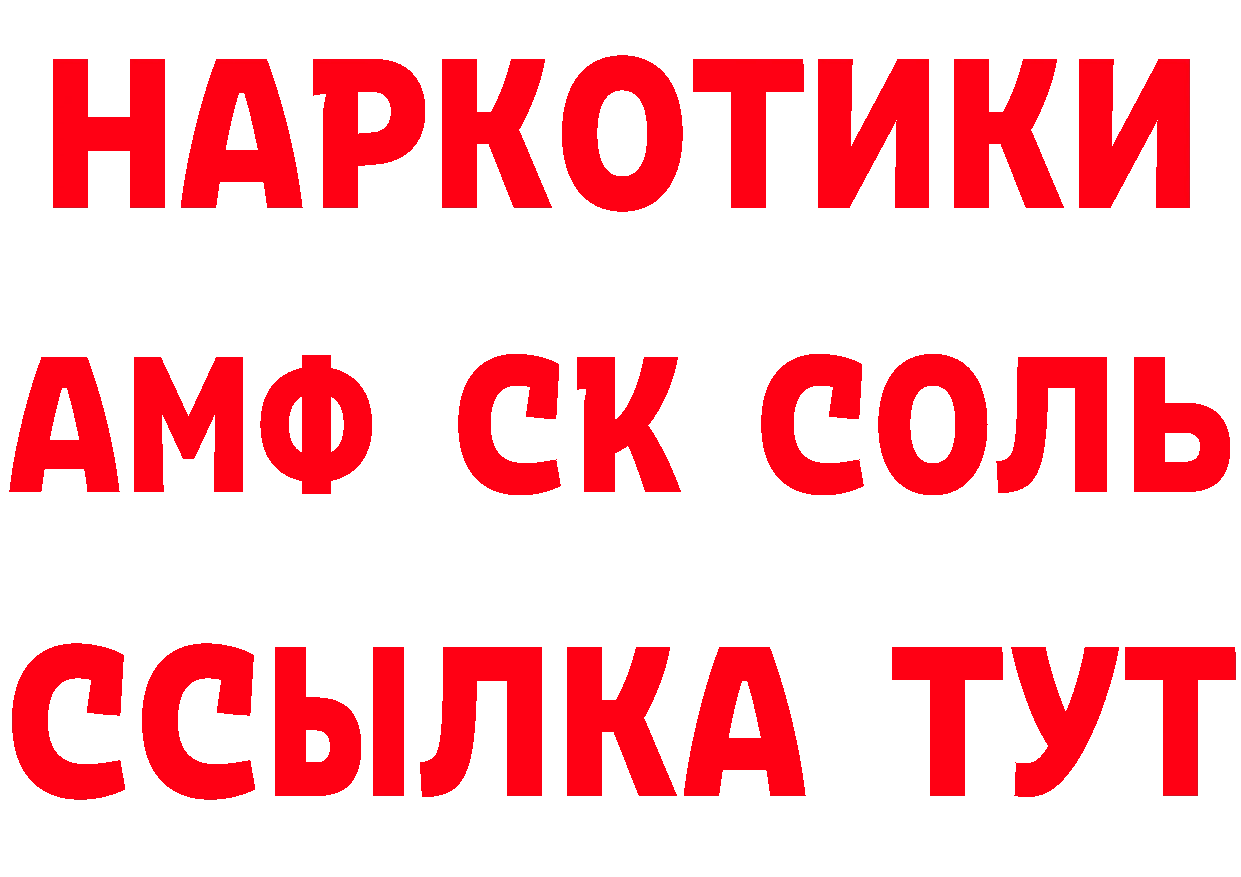 НАРКОТИКИ

АМФ СК СОЛЬ

ССЫЛКА ТУТ